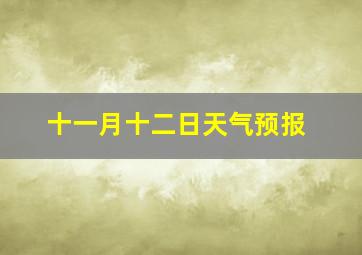 十一月十二日天气预报